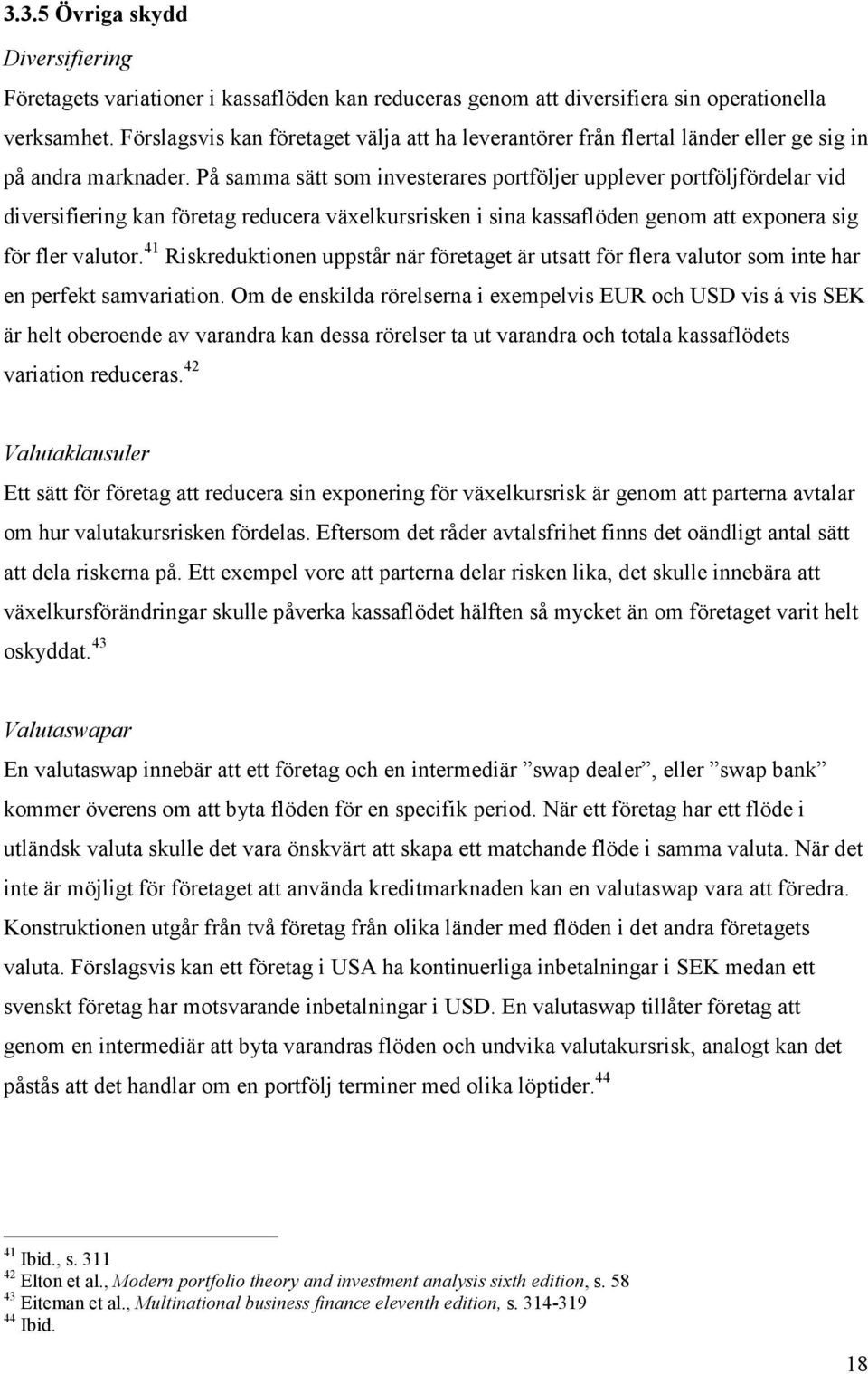 3.3.5 Övriga skydd

Diversifiering

Företagets variationer i kassaflöden kan reduceras genom att diversifiera sin operationella verksamhet. Förslagsvis kan företaget välja att ha leverantörer från flertal länder eller ge sig in på andra marknader. På samma sätt som investerares portföljer upplever portföljfördelar vid diversifiering kan företag reducera växelkursrisken i sina kassaflöden genom att exponera sig för fler valutor.$^{41}$ Riskreduktionen uppstår när företaget är utsatt för flera valutor som inte har en perfekt samvariation. Om de enskilda rörelserna i exempelvis EUR och USD vis á vis SEK är helt oberoende av varandra kan dessa rörelser ta ut varandra och totala kassaflödets variation reduceras.$^{42}$

Valutaklausuler

Ett sätt för företag att reducera sin exponering för växelkursrisk är genom att parterna avtalar om hur valutakursrisken fördelas. Eftersom det råder avtalsfrihet finns det oändligt antal sätt att dela riskerna på. Ett exempel vore att parterna delar risken lika, det skulle innebära att växelkursförändringar skulle påverka kassaflödet hälften så mycket än om företaget varit helt oskyddat.$^{43}$

Valutaswapar

En valutaswap innebär att ett företag och en intermediär ”swap dealer”, eller ”swap bank” kommer överens om att byta flöden för en specifik period. När ett företag har ett flöde i utländsk valuta skulle det vara önskvärt att skapa ett matchande flöde i samma valuta. När det inte är möjligt för företaget att använda kreditmarknaden kan en valutaswap vara att föredra. Konstruktionen utgår från två företag från olika länder med flöden i det andra företagets valuta. Förslagsvis kan ett företag i USA ha kontinuerliga inbetalningar i SEK medan ett svenskt företag har motsvarande inbetalningar i USD. En valutaswap tillåter företag att genom en intermediär att byta varandras flöden och undvika valutakursrisk, analogt kan det påstås att det handlar om en portfölj terminer med olika löptider.$^{44}$

$^{41}$ Ibid., s. 311
$^{42}$ Elton et al., Modern portfolio theory and investment analysis sixth edition, s. 58
$^{43}$ Eiteman et al., Multinational business finance eleventh edition, s. 314-319
$^{44}$ Ibid.

18